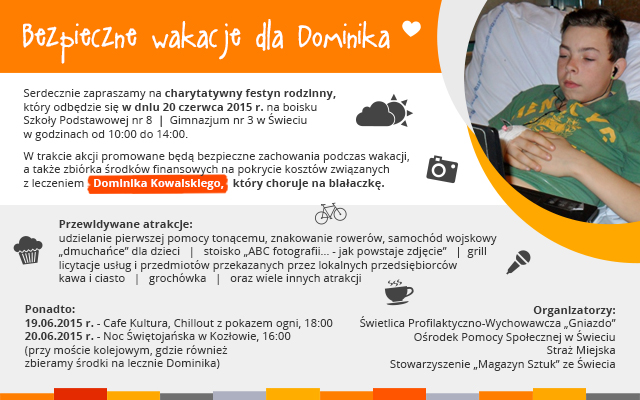 Bezpieczne wakacje dla Dominika

Serdecznie zapraszamy na charytatywny festyn rodzinny, który odbędzie się w dniu 20 czerwca 2015 r. na boisku Szkoły Podstawowej nr 8 | Gimnazjum nr 3 w Świeciu w godzinach od 10:00 do 14:00.

W trakcie akcji promowane będą bezpieczne zachowania podczas wakacji, a także zbiórka środków finansowych na pokrycie kosztów związanych z leczeniem Dominika Kowalskiego, który choruje na białaczkę.

Przewidywane atrakcje:
udzielanie pierwszej pomocy tonącemu, znakowanie rowerów, samochód wojskowy
„dmuchańce" dla dzieci | stoisko „ABC fotografii... - jak powstaje zdjęcie" | grill
licytacje usług i przedmiotów przekazanych przez lokalnych przedsiębiorców
kawa i ciasto | grochówka | oraz wiele innych atrakcji

Ponadto:
19.06.2015 r. - Cafe Kultura, Chillout z pokazem ogni, 18:00
20.06.2015 r. - Noc Świętojańska w Kozłowie, 16:00
(przy moście kolejowym, gdzie również zbieramy środki na lecznie Dominika)

Organizatorzy:
Świetlica Profilaktyczno-Wychowawcza „Gniazdo"
Ośrodek Pomocy Społecznej w Świeciu
Straż Miejska
Stowarzyszenie „Magazyn Sztuk" ze Świecia